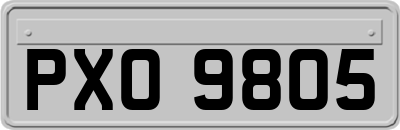 PXO 9805